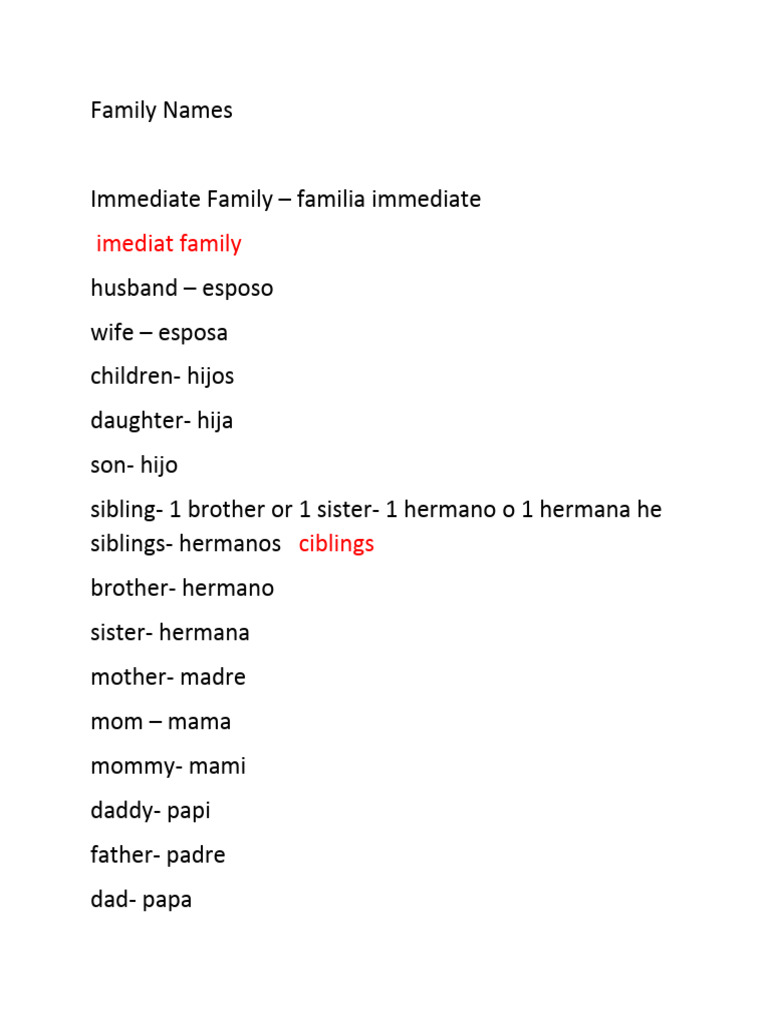 Family Names

Immediate Family – familia immediate

imediat family

husband – esposo

wife – esposa

children- hijos

daughter- hija

son- hijo

sibling- 1 brother or 1 sister- 1 hermano o 1 hermana he siblings- hermanos ciblings

brother- hermano

sister- hermana

mother- madre

mom – mama

mommy- mami

daddy- papi

father- padre

dad- papa